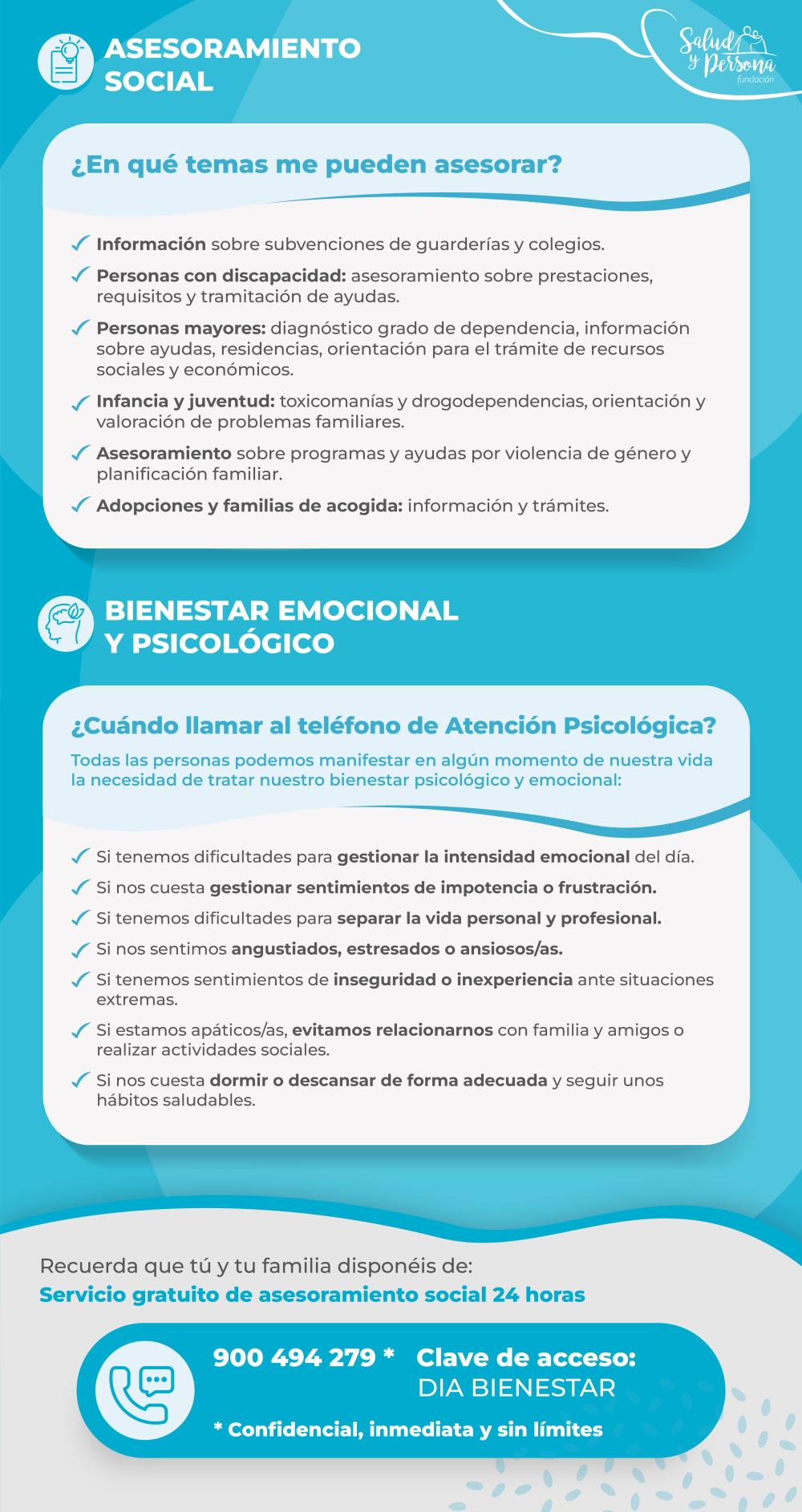 ASESORAMIENTO SOCIAL

Salud y Persona fundación

¿En qué temas me pueden asesorar?

✓ Información sobre subvenciones de guarderías y colegios.
✓ Personas con discapacidad: asesoramiento sobre prestaciones, requisitos y tramitación de ayudas.
✓ Personas mayores: diagnóstico grado de dependencia, información sobre ayudas, residencias, orientación para el trámite de recursos sociales y económicos.
✓ Infancia y juventud: toxicomanías y drogodependencias, orientación y valoración de problemas familiares.
✓ Asesoramiento sobre programas y ayudas por violencia de género y planificación familiar.
✓ Adopciones y familias de acogida: información y trámites.

BIENESTAR EMOCIONAL Y PSICOLÓGICO

¿Cuándo llamar al teléfono de Atención Psicológica?

Todas las personas podemos manifestar en algún momento de nuestra vida la necesidad de tratar nuestro bienestar psicológico y emocional:

✓ Si tenemos dificultades para gestionar la intensidad emocional del día.
✓ Si nos cuesta gestionar sentimientos de impotencia o frustración.
✓ Si tenemos dificultades para separar la vida personal y profesional.
✓ Si nos sentimos angustiados, estresados o ansiosos/as.
✓ Si tenemos sentimientos de inseguridad o inexperiencia ante situaciones extremas.
✓ Si estamos apáticos/as, evitamos relacionarnos con familia y amigos o realizar actividades sociales.
✓ Si nos cuesta dormir o descansar de forma adecuada y seguir unos hábitos saludables.

Recuerda que tú y tu familia disponéis de:
Servicio gratuito de asesoramiento social 24 horas

900 494 279 * Clave de acceso: DIA BIENESTAR

* Confidencial, inmediata y sin límites